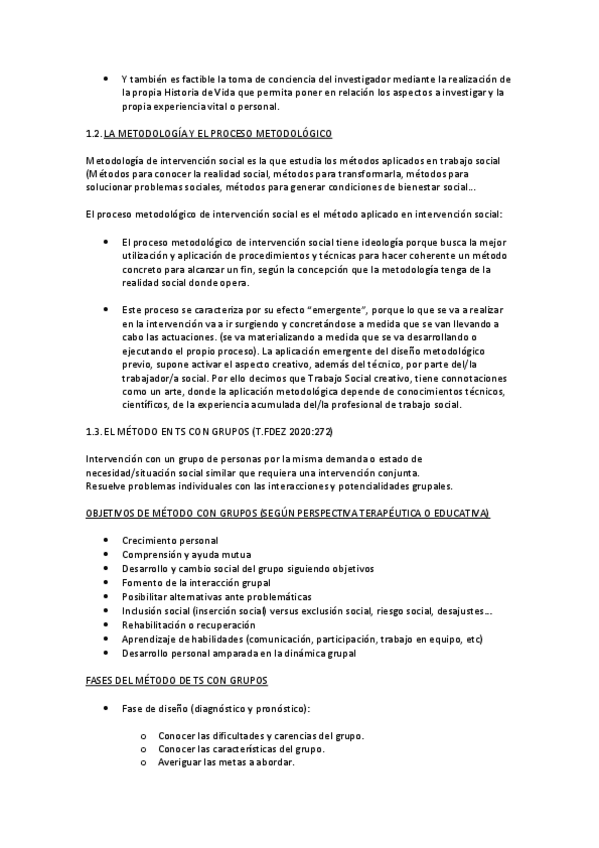 • Y también es factible la toma de conciencia del investigador mediante la realización de la propia Historia de Vida que permita poner en relación los aspectos a investigar y la propia experiencia vital o personal.

1.2. LA METODOLOGÍA Y EL PROCESO METODOLÓGICO

Metodología de intervención social es la que estudia los métodos aplicados en trabajo social (Métodos para conocer la realidad social, métodos para transformarla, métodos para solucionar problemas sociales, métodos para generar condiciones de bienestar social…

El proceso metodológico de intervención social es el método aplicado en intervención social:

• El proceso metodológico de intervención social tiene ideología porque busca la mejor utilización y aplicación de procedimientos y técnicas para hacer coherente un método concreto para alcanzar un fin, según la concepción que la metodología tenga de la realidad social donde opera.

• Este proceso se caracteriza por su efecto "emergente", porque lo que se va a realizar en la intervención va a ir surgiendo y concretándose a medida que se van llevando a cabo las actuaciones. (se va materializando a medida que se va desarrollando o ejecutando el propio proceso). La aplicación emergente del diseño metodológico previo, supone activar el aspecto creativo, además del técnico, por parte del/la trabajador/a social. Por ello decimos que Trabajo Social creativo, tiene connotaciones como un arte, donde la aplicación metodológica depende de conocimientos técnicos, científicos, de la experiencia acumulada del/la profesional de trabajo social.

1.3. EL MÉTODO EN TS CON GRUPOS (T.FDEZ 2020:272)

Intervención con un grupo de personas por la misma demanda o estado de necesidad/situación social similar que requiera una intervención conjunta.
Resuelve problemas individuales con las interacciones y potencialidades grupales.

OBJETIVOS DE MÉTODO CON GRUPOS (SEGÚN PERSPECTIVA TERAPÉUTICA O EDUCATIVA)

• Crecimiento personal
• Comprensión y ayuda mutua
• Desarrollo y cambio social del grupo siguiendo objetivos
• Fomento de la interacción grupal
• Posibilitar alternativas ante problemáticas
• Inclusión social (inserción social) versus exclusión social, riesgo social, desajustes…
• Rehabilitación o recuperación
• Aprendizaje de habilidades (comunicación, participación, trabajo en equipo, etc)
• Desarrollo personal amparada en la dinámica grupal

FASES DEL MÉTODO DE TS CON GRUPOS

• Fase de diseño (diagnóstico y pronóstico):

o Conocer las dificultades y carencias del grupo.
o Conocer las características del grupo.
o Averiguar las metas a abordar.